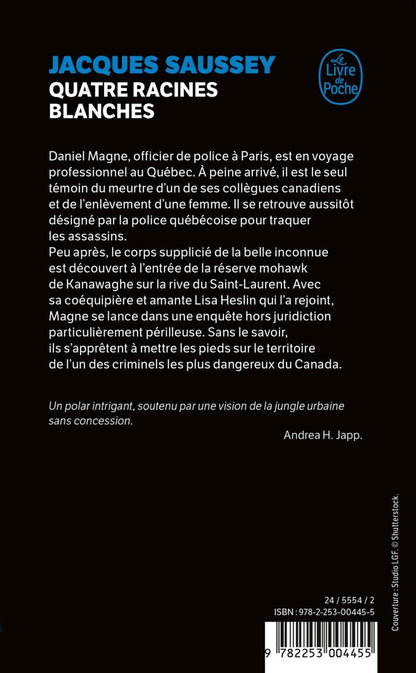 JACQUES SAUSSEY
QUATRE RACINES BLANCHES

Le Livre de Poche

Daniel Magne, officier de police à Paris, est en voyage professionnel au Québec. À peine arrivé, il est le seul témoin du meurtre d'un de ses collègues canadiens et de l'enlèvement d'une femme. Il se retrouve aussitôt désigné par la police québécoise pour traquer les assassins.
Peu après, le corps supplicié de la belle inconnue est découvert à l'entrée de la réserve mohawk de Kanawaghe sur la rive du Saint-Laurent. Avec sa coéquipière et amante Lisa Heslin qui l'a rejoint, Magne se lance dans une enquête hors juridiction particulièrement périlleuse. Sans le savoir, ils s'apprêtent à mettre les pieds sur le territoire de l'un des criminels les plus dangereux du Canada.

Un polar intrigant, soutenu par une vision de la jungle urbaine sans concession.

Andrea H. Japp.

Couverture : Studio LGF. © Shutterstock.

24 / 5554 / 2
ISBN : 978-2-253-00445-5

9 782253 004455